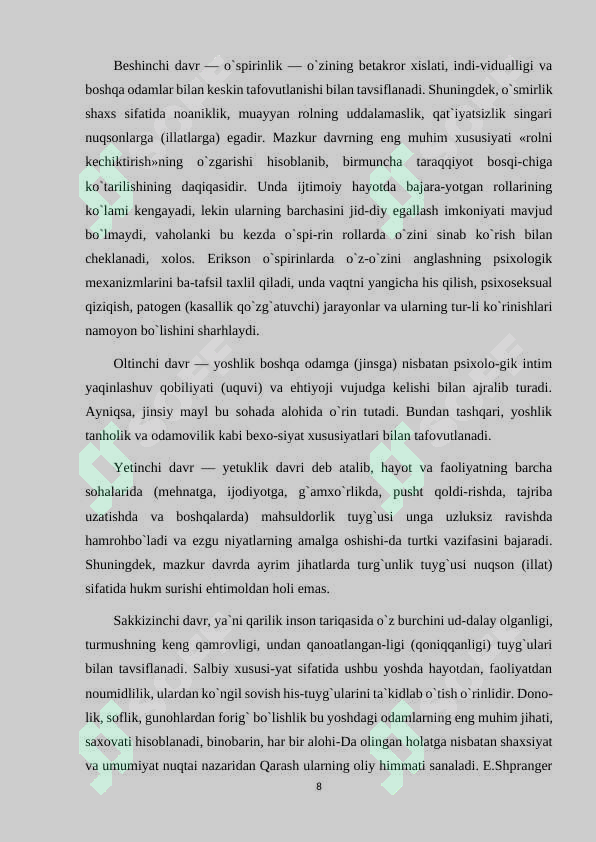 Beshinchi davr — o`spirinlik — o`zining betakror xislati, indi-vidualligi va boshqa odamlar bilan keskin tafovutlanishi bilan tavsiflanadi. Shuningdek, o`smirlik shaxs sifatida noaniklik, muayyan rolning uddalamaslik, qat`iyatsizlik singari nuqsonlarga (illatlarga) egadir. Mazkur davrning eng muhim xususiyati «rolni kechiktirish»ning o`zgarishi hisoblanib, birmuncha taraqqiyot bosqi-chiga ko`tarilishining daqiqasidir. Unda ijtimoiy hayotda bajara-yotgan rollarining ko`lami kengayadi, lekin ularning barchasini jid-diy egallash imkoniyati mavjud bo`lmaydi, vaholanki bu kezda o`spi-rin rollarda o`zini sinab ko`rish bilan cheklanadi, xolos. Erikson o`spirinlarda o`z-o`zini anglashning psixologik mexanizmlarini ba-tafsil taxlil qiladi, unda vaqtni yangicha his qilish, psixoseksual qiziqish, patogen (kasallik qo`zg`atuvchi) jarayonlar va ularning tur-li ko`rinishlari namoyon bo`lishini sharhlaydi.

Oltinchi davr — yoshlik boshqa odamga (jinsga) nisbatan psixolo-gik intim yaqinlashuv qobiliyati (uquvi) va ehtiyoji vujudga kelishi bilan ajralib turadi. Ayniqsa, jinsiy mayl bu sohada alohida o`rin tutadi. Bundan tashqari, yoshlik tanholik va odamovilik kabi bexo-siyat xususiyatlari bilan tafovutlanadi.

Yetinchi davr — yetuklik davri deb atalib, hayot va faoliyatning barcha sohalarida (mehnatga, ijodiyotga, g`amxo`rlikda, pusht qoldi-rishda, tajriba uzatishda va boshqalarda) mahsuldorlik tuyg`usi unga uzluksiz ravishda hamrohbo`ladi va ezgu niyatlarning amalga oshishi-da turtki vazifasini bajaradi. Shuningdek, mazkur davrda ayrim jihatlarda turg`unlik tuyg`usi nuqson (illat) sifatida hukm surishi ehtimoldan holi emas.

Sakkizinchi davr, ya`ni qarilik inson tariqasida o`z burchini ud-dalay olganligi, turmushning keng qamrovligi, undan qanoatlangan-ligi (qoniqqanligi) tuyg`ulari bilan tavsiflanadi. Salbiy xususi-yat sifatida ushbu yoshda hayotdan, faoliyatdan noumidlilik, ulardan ko`ngil sovish his-tuyg`ularini ta`kidlab o`tish o`rinlidir. Dono-lik, soflik, gunohlardan forig` bo`lishlik bu yoshdagi odamlarning eng muhim jihati, saxovati hisoblanadi, binobarin, har bir alohi-Da olingan holatga nisbatan shaxsiyat va umumiyat nuqtai nazaridan Qarash ularning oliy himmati sanaladi. E.Shpranger

8